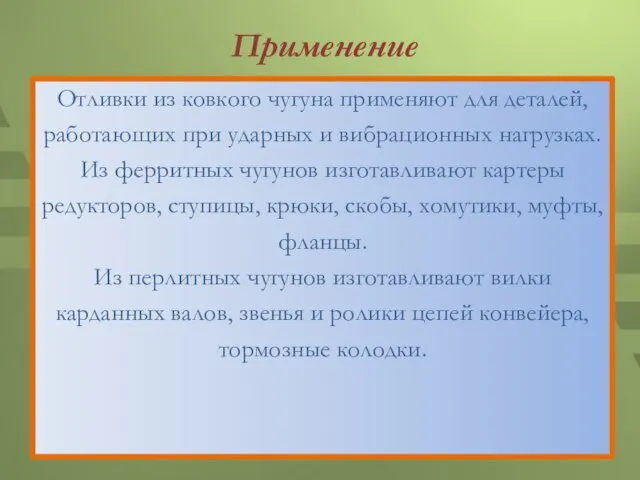 Применение

Отливки из ковкого чугуна применяют для деталей, работающих при ударных и вибрационных нагрузках. Из ферритных чугунов изготавливают картеры редукторов, ступицы, крюки, скобы, хомутики, муфты, фланцы.

Из перлитных чугунов изготавливают вилки карданных валов, звенья и ролики цепей конвейера, тормозные колодки.